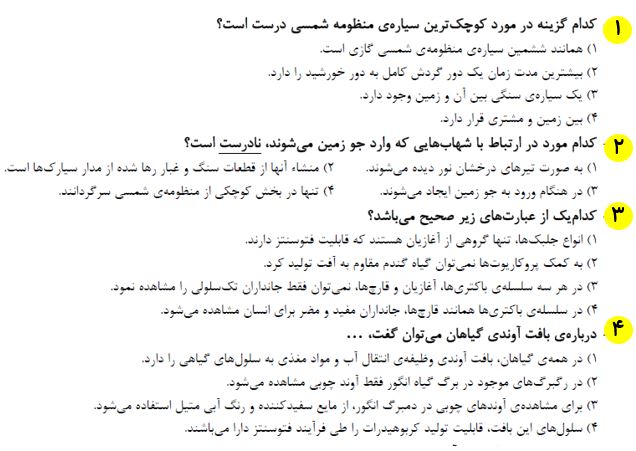 ۱ کدام گزینه در مورد کوچک‌ترین سیاره‌ی منظومه شمسی درست است؟

۱) همانند ششمین سیاره‌ی منظومه‌ی شمسی گازی است.

۲) بیشترین مدت زمان یک دور گردش کامل به دور خورشید را دارد.

۳) یک سیاره‌ی سنگی بین آن و زمین وجود دارد.

۴) بین زمین و مشتری قرار دارد.

۲ کدام مورد در ارتباط با شهاب‌هایی که وارد جو زمین می‌شوند، نادرست است؟

۱) به صورت تیرهای درخشان نور دیده می‌شوند.

۲) منشاء آنها از قطعات سنگ و غبار رها شده از مدار سیارک‌ها است.

۳) در هنگام ورود به جو زمین ایجاد می‌شوند.

۴) تنها در بخش کوچکی از منظومه‌ی شمسی سرگردانند.

۳ کدام‌یک از عبارت‌های زیر صحیح می‌باشد؟

۱) انواع جلبک‌ها، تنها گروهی از آغازیان هستند که قابلیت فتوسنتز دارند.

۲) به کمک پروکاریوت‌ها نمی‌توان گیاه گندم مقاوم به آفت تولید کرد.

۳) در هر سه سلسله‌ی باکتری‌ها، آغازیان و قارچ‌ها، نمی‌توان فقط جانداران تک‌سلولی را مشاهده نمود.

۴) در سلسله‌ی باکتری‌ها همانند قارچ‌ها، جانداران مفید و مضر برای انسان مشاهده می‌شود.

۴ درباره‌ی بافت آوندی گیاهان می‌توان گفت، ...

۱) در همه‌ی گیاهان، بافت آوندی وظیفه‌ی انتقال آب و مواد مغذی به سلول‌های گیاهی را دارد.

۲) در رگبرگ‌های موجود در برگ گیاه انگور فقط آوند چوبی مشاهده می‌شود.

۳) برای مشاهده‌ی آوندهای چوبی در دمبرگ انگور، از مایع سفیدکننده و رنگ آبی متیل استفاده می‌شود.

۴) سلول‌های این بافت، قابلیت تولید کربوهیدرات را طی فرآیند فتوسنتز دارا می‌باشند.